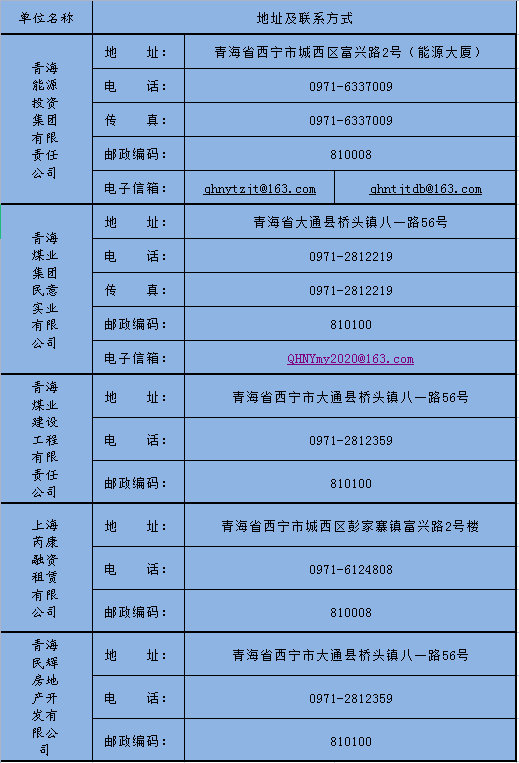 | 单位名称 | 地址及联系方式 | | |
|---|---|---|---|
| 青海能源投资集团有限责任公司 | 地　址： | 青海省西宁市城西区富兴路2号（能源大厦） | |
| | 电　话： | 0971-6337009 | |
| | 传　真： | 0971-6337009 | |
| | 邮政编码： | 810008 | |
| | 电子信箱： | qhnytzjt@163.com | qhntjtdb@163.com |
| 青海煤业集团民意实业有限公司 | 地　址： | 青海省大通县桥头镇八一路56号 | |
| | 电　话： | 0971-2812219 | |
| | 传　真： | 0971-2812219 | |
| | 邮政编码： | 810100 | |
| | 电子信箱： | QHNYmy2020@163.com | |
| 青海煤业建设工程有限责任公司 | 地　址： | 青海省西宁市大通县桥头镇八一路56号 | |
| | 电　话： | 0971-2812359 | |
| | 邮政编码： | 810100 | |
| 上海芮康融资租赁有限公司 | 地　址： | 青海省西宁市城西区彭家寨镇富兴路2号楼 | |
| | 电　话： | 0971-6124808 | |
| | 邮政编码： | 810008 | |
| 青海民辉房地产开发有限公司 | 地　址： | 青海省西宁市大通县桥头镇八一路56号 | |
| | 电　话： | 0971-2812359 | |
| | 邮政编码： | 810100 | |